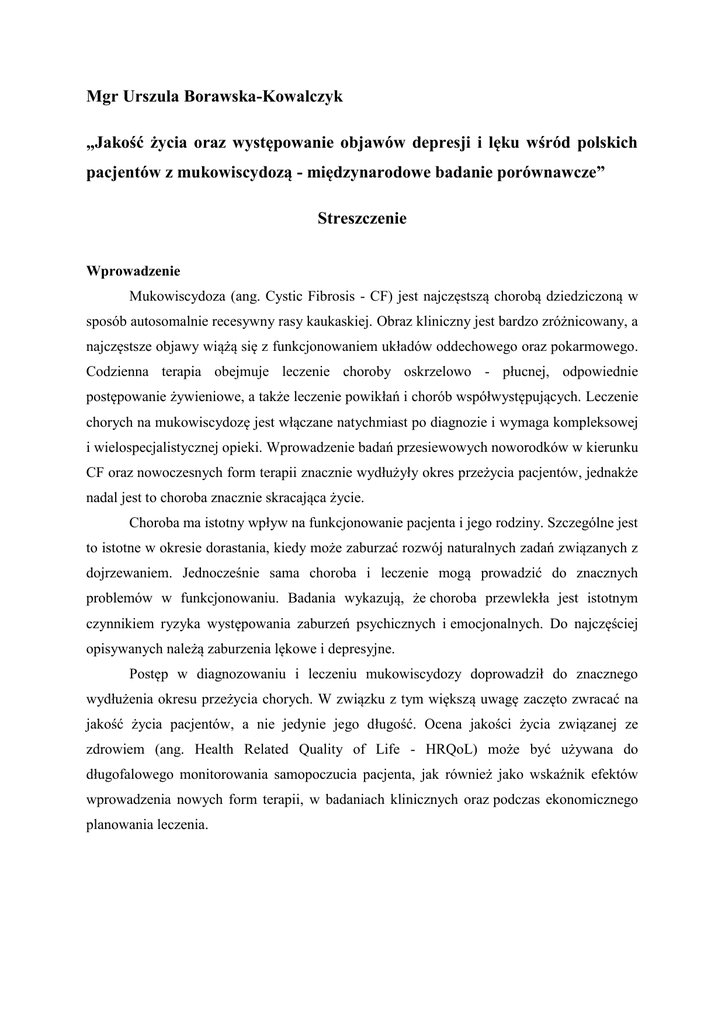 Mgr Urszula Borawska-Kowalczyk

„Jakość życia oraz występowanie objawów depresji i lęku wśród polskich pacjentów z mukowiscydozą - międzynarodowe badanie porównawcze”

Streszczenie

Wprowadzenie

Mukowiscydoza (ang. Cystic Fibrosis - CF) jest najczęstszą chorobą dziedziczoną w sposób autosomalnie recesywny rasy kaukaskiej. Obraz kliniczny jest bardzo zróżnicowany, a najczęstsze objawy wiążą się z funkcjonowaniem układów oddechowego oraz pokarmowego. Codzienna terapia obejmuje leczenie choroby oskrzelowo - płucnej, odpowiednie postępowanie żywieniowe, a także leczenie powikłań i chorób współwystępujących. Leczenie chorych na mukowiscydozę jest włączane natychmiast po diagnozie i wymaga kompleksowej i wielospecjalistycznej opieki. Wprowadzenie badań przesiewowych noworodków w kierunku CF oraz nowoczesnych form terapii znacznie wydłużyły okres przeżycia pacjentów, jednakże nadal jest to choroba znacznie skracająca życie.

Choroba ma istotny wpływ na funkcjonowanie pacjenta i jego rodziny. Szczególne jest to istotne w okresie dorastania, kiedy może zaburzać rozwój naturalnych zadań związanych z dojrzewaniem. Jednocześnie sama choroba i leczenie mogą prowadzić do znacznych problemów w funkcjonowaniu. Badania wykazują, że choroba przewlekła jest istotnym czynnikiem ryzyka występowania zaburzeń psychicznych i emocjonalnych. Do najczęściej opisywanych należą zaburzenia lękowe i depresyjne.

Postęp w diagnozowaniu i leczeniu mukowiscydozy doprowadził do znacznego wydłużenia okresu przeżycia chorych. W związku z tym większą uwagę zaczęto zwracać na jakość życia pacjentów, a nie jedynie jego długość. Ocena jakości życia związanej ze zdrowiem (ang. Health Related Quality of Life - HRQoL) może być używana do długofalowego monitorowania samopoczucia pacjenta, jak również jako wskaźnik efektów wprowadzenia nowych form terapii, w badaniach klinicznych oraz podczas ekonomicznego planowania leczenia.